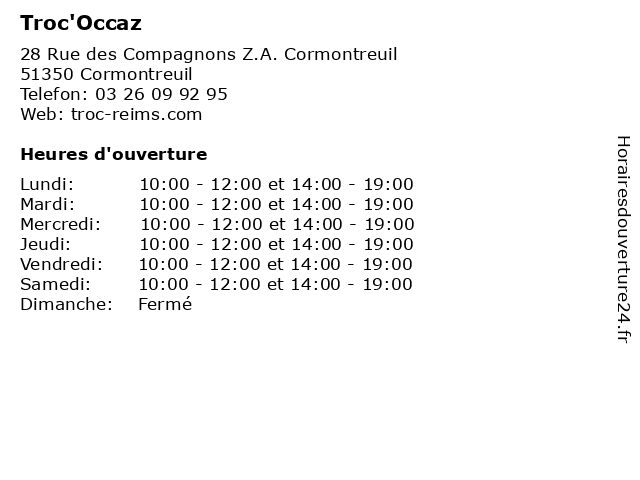 Troc'Occaz

28 Rue des Compagnons Z.A. Cormontreuil
51350 Cormontreuil
Telefon: 03 26 09 92 95
Web: troc-reims.com

Heures d'ouverture

Lundi: 10:00 - 12:00 et 14:00 - 19:00
Mardi: 10:00 - 12:00 et 14:00 - 19:00
Mercredi: 10:00 - 12:00 et 14:00 - 19:00
Jeudi: 10:00 - 12:00 et 14:00 - 19:00
Vendredi: 10:00 - 12:00 et 14:00 - 19:00
Samedi: 10:00 - 12:00 et 14:00 - 19:00
Dimanche: Fermé

Horairesdouverture24.fr